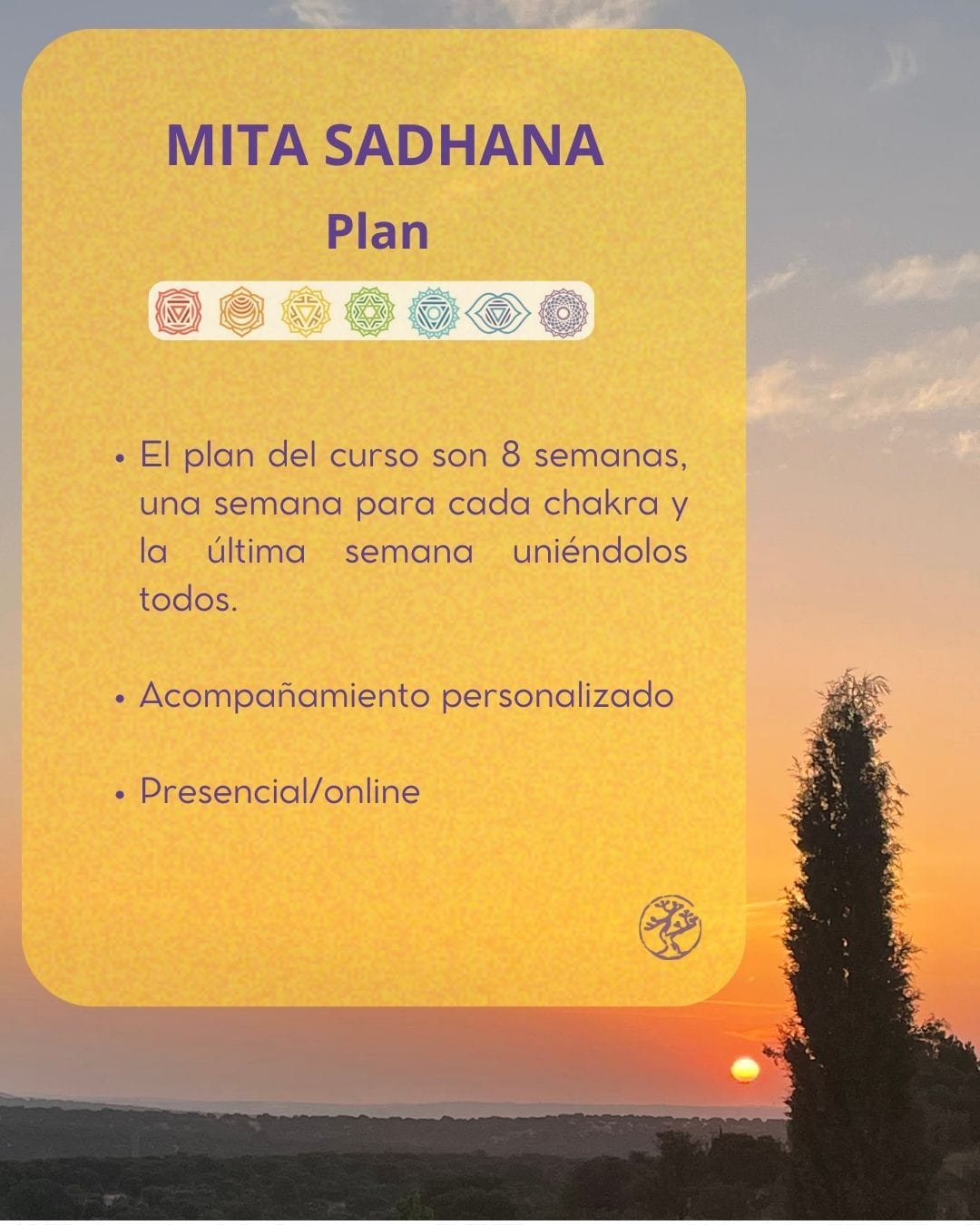 MITA SADHANA

Plan

• El plan del curso son 8 semanas, una semana para cada chakra y la última semana uniéndolos todos.

• Acompañamiento personalizado

• Presencial/online